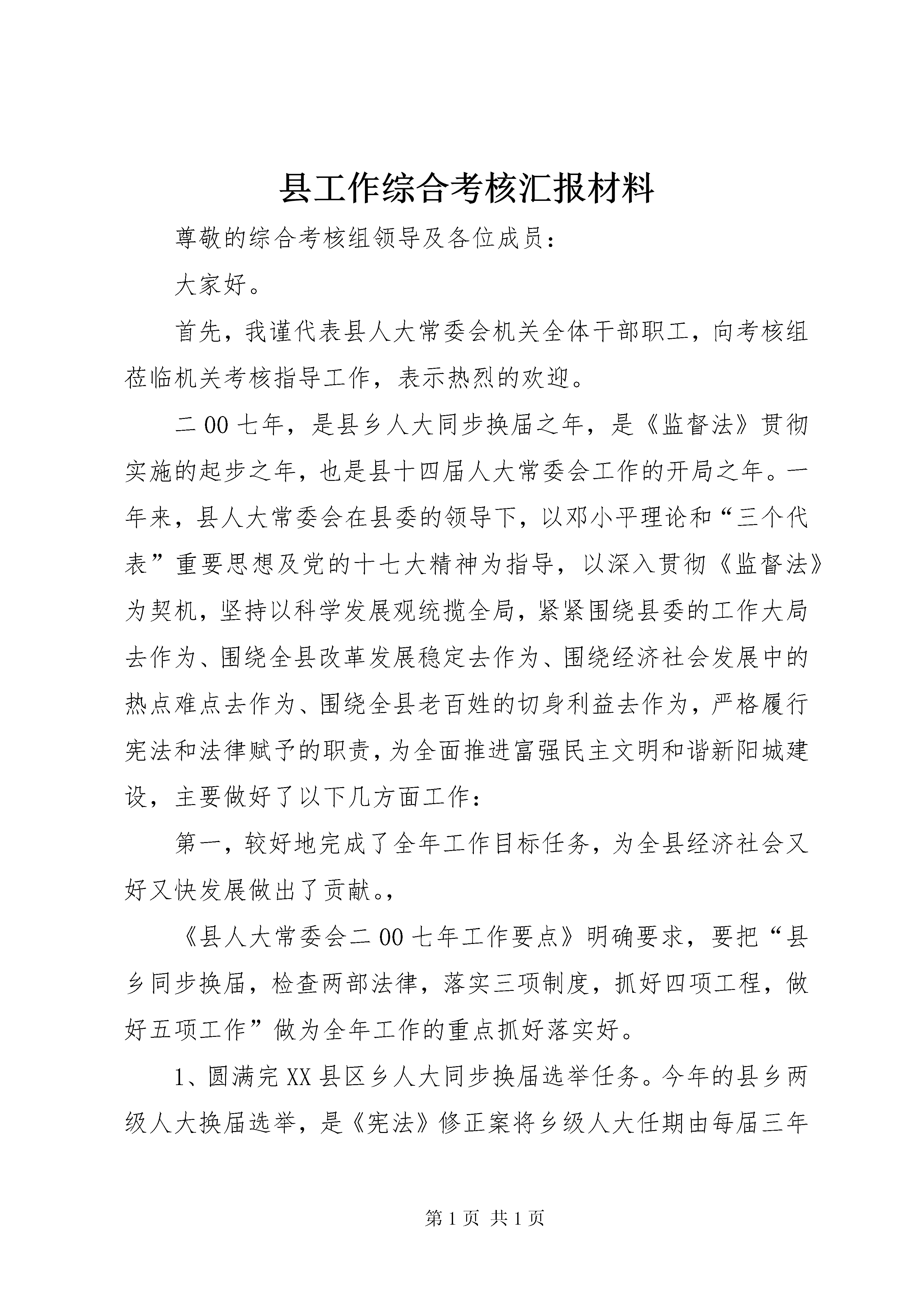 县工作综合考核汇报材料

尊敬的综合考核组领导及各位成员：

大家好。

首先，我谨代表县人大常委会机关全体干部职工，向考核组莅临机关考核指导工作，表示热烈的欢迎。

二00七年，是县乡人大同步换届之年，是《监督法》贯彻实施的起步之年，也是县十四届人大常委会工作的开局之年。一年来，县人大常委会在县委的领导下，以邓小平理论和“三个代表”重要思想及党的十七大精神为指导，以深入贯彻《监督法》为契机，坚持以科学发展观统揽全局，紧紧围绕县委的工作大局去作为、围绕全县改革发展稳定去作为、围绕经济社会发展中的热点难点去作为、围绕全县老百姓的切身利益去作为，严格履行宪法和法律赋予的职责，为全面推进富强民主文明和谐新阳城建设，主要做好了以下几方面工作：

第一，较好地完成了全年工作目标任务，为全县经济社会又好又快发展做出了贡献。，

《县人大常委会二00七年工作要点》明确要求，要把“县乡同步换届，检查两部法律，落实三项制度，抓好四项工程，做好五项工作”做为全年工作的重点抓好落实好。

1、圆满完XX县区乡人大同步换届选举任务。今年的县乡两级人大换届选举，是《宪法》修正案将乡级人大任期由每届三年

第1页 共1页